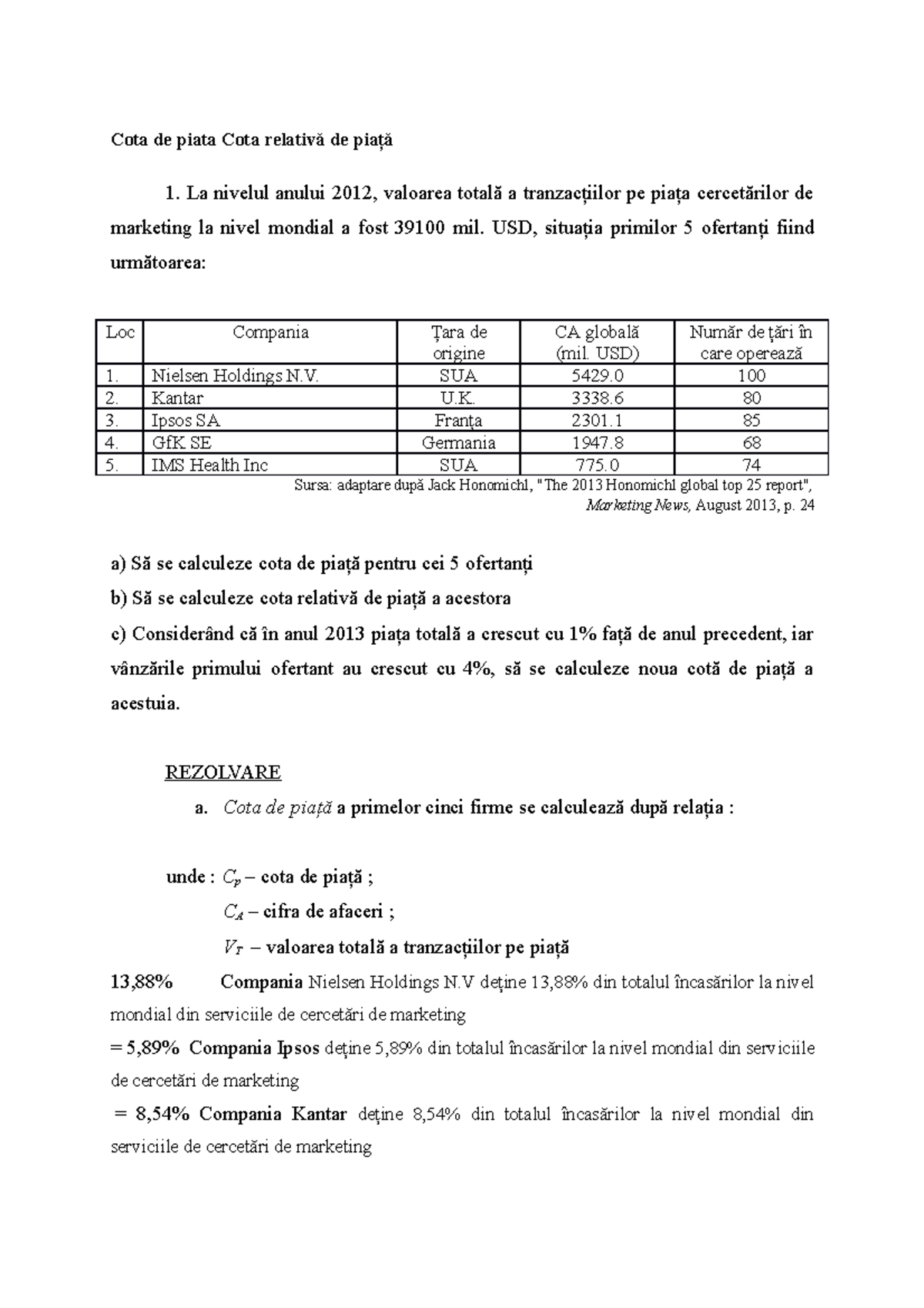 Cota de piata Cota relativă de piață

1. La nivelul anului 2012, valoarea totală a tranzacțiilor pe piața cercetărilor de marketing la nivel mondial a fost 39100 mil. USD, situația primilor 5 ofertanți fiind următoarea:

| Loc | Compania | Țara de origine | CA globală (mil. USD) | Număr de țări în care operează |
|---|---|---|---|---|
| 1. | Nielsen Holdings N.V. | SUA | 5429.0 | 100 |
| 2. | Kantar | U.K. | 3338.6 | 80 |
| 3. | Ipsos SA | Franța | 2301.1 | 85 |
| 4. | GfK SE | Germania | 1947.8 | 68 |
| 5. | IMS Health Inc | SUA | 775.0 | 74 |

Sursa: adaptare după Jack Honomichl, "The 2013 Honomichl global top 25 report", Marketing News, August 2013, p. 24

a) Să se calculeze cota de piață pentru cei 5 ofertanți

b) Să se calculeze cota relativă de piață a acestora

c) Considerând că în anul 2013 piața totală a crescut cu 1% față de anul precedent, iar vânzările primului ofertant au crescut cu 4%, să se calculeze noua cotă de piață a acestuia.

REZOLVARE

a. Cota de piață a primelor cinci firme se calculează după relația :

unde : $C_p$ – cota de piață ;

$C_A$ – cifra de afaceri ;

$V_T$ – valoarea totală a tranzacțiilor pe piață

13,88% Compania Nielsen Holdings N.V deține 13,88% din totalul încasărilor la nivel mondial din serviciile de cercetări de marketing

= 5,89% Compania Ipsos deține 5,89% din totalul încasărilor la nivel mondial din serviciile de cercetări de marketing

= 8,54% Compania Kantar deține 8,54% din totalul încasărilor la nivel mondial din serviciile de cercetări de marketing